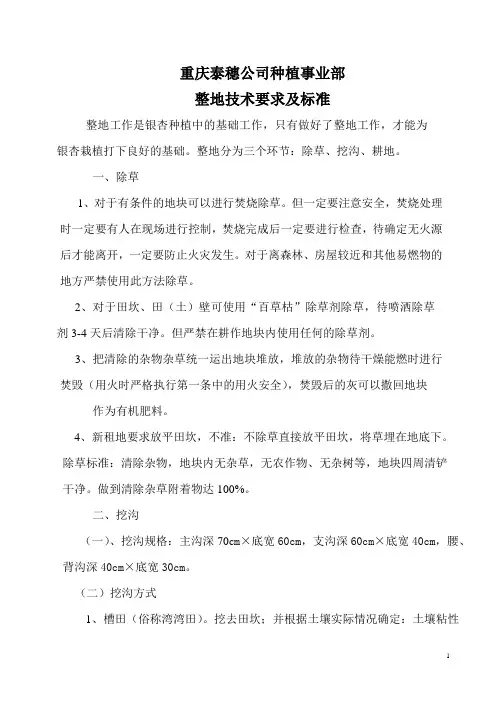 重庆泰穗公司种植事业部
整地技术要求及标准

整地工作是银杏种植中的基础工作，只有做好了整地工作，才能为银杏栽植打下良好的基础。整地分为三个环节：除草、挖沟、耕地。

一、除草

1、对于有条件的地块可以进行焚烧除草。但一定要注意安全，焚烧处理时一定要有人在现场进行控制，焚烧完成后一定要进行检查，待确定无火源后才能离开，一定要防止火灾发生。对于离森林、房屋较近和其他易燃物的地方严禁使用此方法除草。

2、对于田坎、田（土）壁可使用“百草枯”除草剂除草，待喷洒除草剂 3-4 天后清除干净。但严禁在耕作地块内使用任何的除草剂。

3、把清除的杂物杂草统一运出地块堆放，堆放的杂物待干燥能燃时进行焚毁（用火时严格执行第一条中的用火安全），焚毁后的灰可以撒回地块作为有机肥料。

4、新租地要求放平田坎，不准：不除草直接放平田坎，将草埋在地底下。除草标准：清除杂物，地块内无杂草，无农作物、无杂树等，地块四周清铲干净。做到清除杂草附着物达 100%。

二、挖沟

（一）、挖沟规格：主沟深 70cm×底宽 60cm，支沟深 60cm×底宽 40cm，腰、背沟深 40cm×底宽 30cm。

（二）挖沟方式

1、槽田（俗称湾湾田）。挖去田坎；并根据土壤实际情况确定：土壤粘性

1